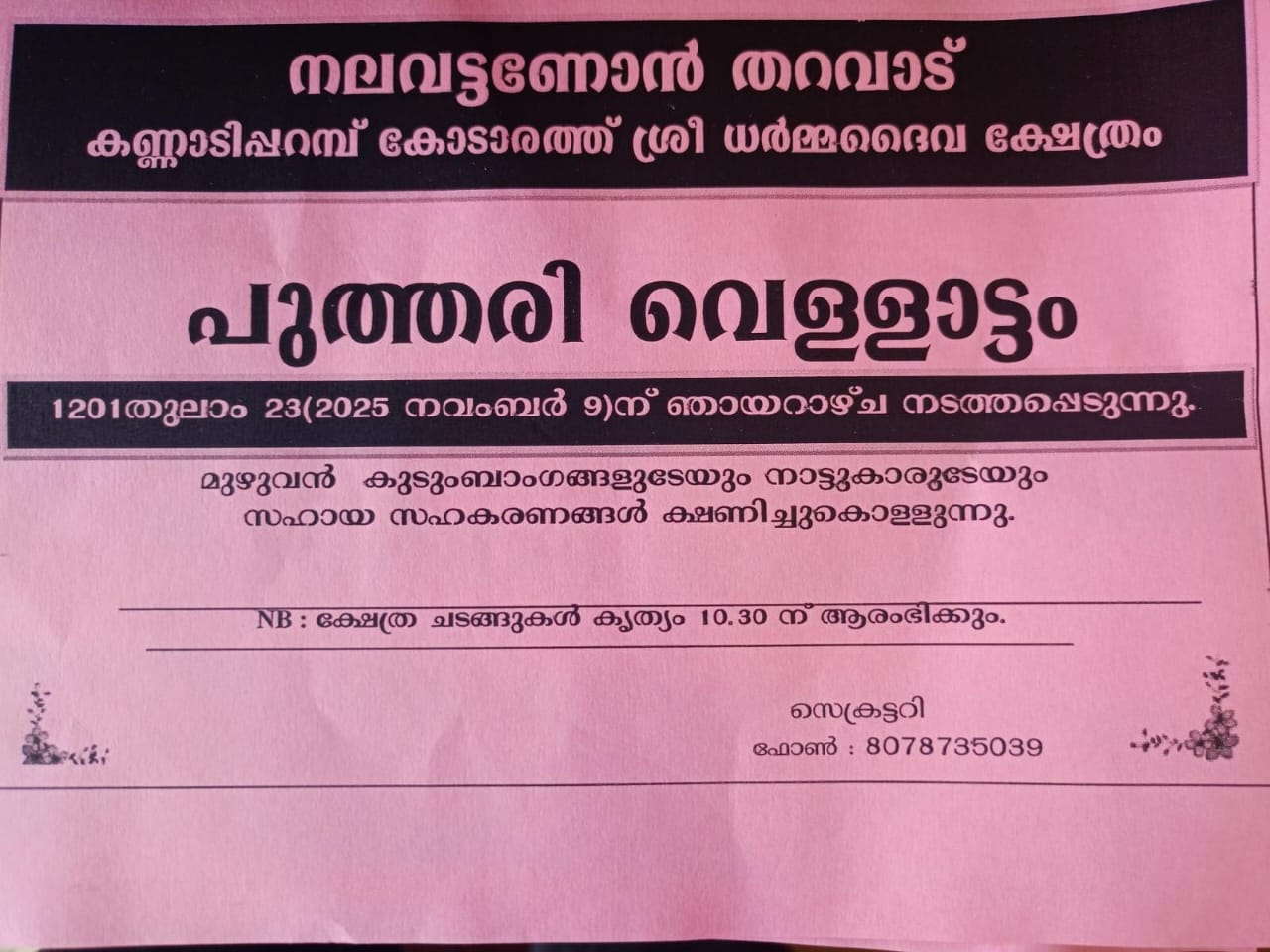 നലവട്ടണോൻ തറവാട്
കണ്ണാടിപ്പറമ്പ് കോടാരത്ത് ശ്രീ ധർമ്മദൈവ ക്ഷേത്രം

പുത്തരി വെള്ളാട്ടം

1201തുലാം 23(2025 നവംബർ 9)ന് ഞായറാഴ്ച നടത്തപ്പെടുന്നു.

മുഴുവൻ കുടുംബാംഗങ്ങളുടേയും നാട്ടുകാരുടേയും സഹായ സഹകരണങ്ങൾ ക്ഷണിച്ചുകൊള്ളുന്നു.

NB : ക്ഷേത്ര ചടങ്ങുകൾ കൃത്യം 10.30 ന് ആരംഭിക്കും.

സെക്രട്ടറി
ഫോൺ : 8078735039